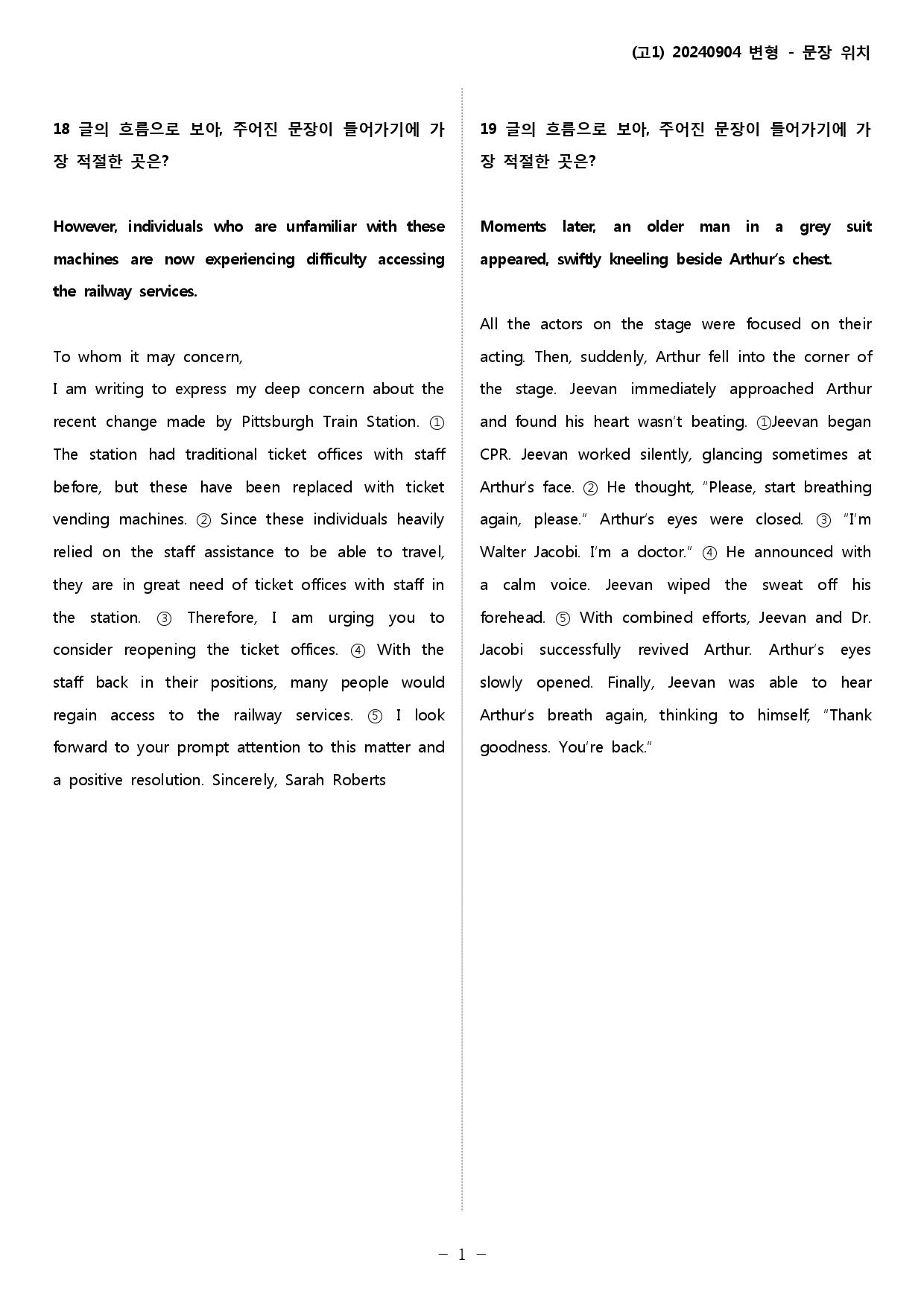 (고1) 20240904 변형 - 문장 위치

18 글의 흐름으로 보아, 주어진 문장이 들어가기에 가장 적절한 곳은?

However, individuals who are unfamiliar with these machines are now experiencing difficulty accessing the railway services.

To whom it may concern,

I am writing to express my deep concern about the recent change made by Pittsburgh Train Station. ① The station had traditional ticket offices with staff before, but these have been replaced with ticket vending machines. ② Since these individuals heavily relied on the staff assistance to be able to travel, they are in great need of ticket offices with staff in the station. ③ Therefore, I am urging you to consider reopening the ticket offices. ④ With the staff back in their positions, many people would regain access to the railway services. ⑤ I look forward to your prompt attention to this matter and a positive resolution. Sincerely, Sarah Roberts

19 글의 흐름으로 보아, 주어진 문장이 들어가기에 가장 적절한 곳은?

Moments later, an older man in a grey suit appeared, swiftly kneeling beside Arthur's chest.

All the actors on the stage were focused on their acting. Then, suddenly, Arthur fell into the corner of the stage. Jeevan immediately approached Arthur and found his heart wasn't beating. ①Jeevan began CPR. Jeevan worked silently, glancing sometimes at Arthur's face. ② He thought, "Please, start breathing again, please." Arthur's eyes were closed. ③ "I'm Walter Jacobi. I'm a doctor." ④ He announced with a calm voice. Jeevan wiped the sweat off his forehead. ⑤ With combined efforts, Jeevan and Dr. Jacobi successfully revived Arthur. Arthur's eyes slowly opened. Finally, Jeevan was able to hear Arthur's breath again, thinking to himself, "Thank goodness. You're back."

- 1 -